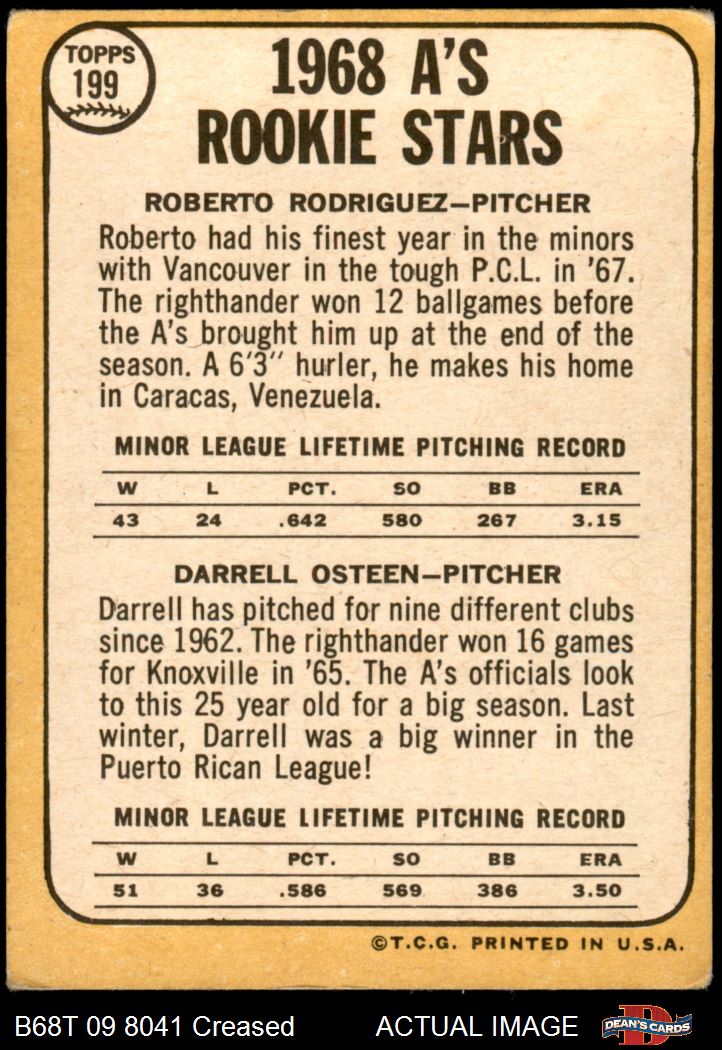 TOPPS
199

1968 A'S
ROOKIE STARS

ROBERTO RODRIGUEZ-PITCHER

Roberto had his finest year in the minors with Vancouver in the tough P.C.L. in '67. The righthander won 12 ballgames before the A's brought him up at the end of the season. A 6'3" hurler, he makes his home in Caracas, Venezuela.

MINOR LEAGUE LIFETIME PITCHING RECORD

| W | L | PCT. | SO | BB | ERA |
|---|---|---|---|---|---|
| 43 | 24 | .642 | 580 | 267 | 3.15 |

DARRELL OSTEEN-PITCHER

Darrell has pitched for nine different clubs since 1962. The righthander won 16 games for Knoxville in '65. The A's officials look to this 25 year old for a big season. Last winter, Darrell was a big winner in the Puerto Rican League!

MINOR LEAGUE LIFETIME PITCHING RECORD

| W | L | PCT. | SO | BB | ERA |
|---|---|---|---|---|---|
| 51 | 36 | .586 | 569 | 386 | 3.50 |

©T.C.G. PRINTED IN U.S.A.

B68T 09 8041 Creased
ACTUAL IMAGE
DEAN'S CARDS